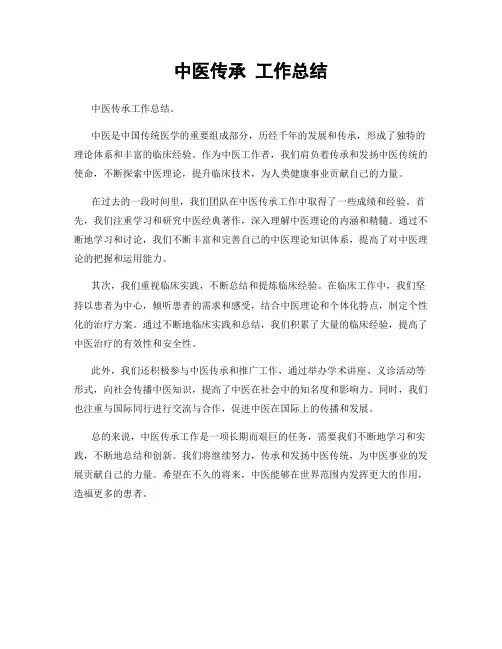 中医传承 工作总结

中医传承工作总结。

中医是中国传统医学的重要组成部分，历经千年的发展和传承，形成了独特的理论体系和丰富的临床经验。作为中医工作者，我们肩负着传承和发扬中医传统的使命，不断探索中医理论，提升临床技术，为人类健康事业贡献自己的力量。

在过去的一段时间里，我们团队在中医传承工作中取得了一些成绩和经验。首先，我们注重学习和研究中医经典著作，深入理解中医理论的内涵和精髓。通过不断地学习和讨论，我们不断丰富和完善自己的中医理论知识体系，提高了对中医理论的把握和运用能力。

其次，我们重视临床实践，不断总结和提炼临床经验。在临床工作中，我们坚持以患者为中心，倾听患者的需求和感受，结合中医理论和个体化特点，制定个性化的治疗方案。通过不断地临床实践和总结，我们积累了大量的临床经验，提高了中医治疗的有效性和安全性。

此外，我们还积极参与中医传承和推广工作，通过举办学术讲座、义诊活动等形式，向社会传播中医知识，提高了中医在社会中的知名度和影响力。同时，我们也注重与国际同行进行交流与合作，促进中医在国际上的传播和发展。

总的来说，中医传承工作是一项长期而艰巨的任务，需要我们不断地学习和实践，不断地总结和创新。我们将继续努力，传承和发扬中医传统，为中医事业的发展贡献自己的力量。希望在不久的将来，中医能够在世界范围内发挥更大的作用，造福更多的患者。